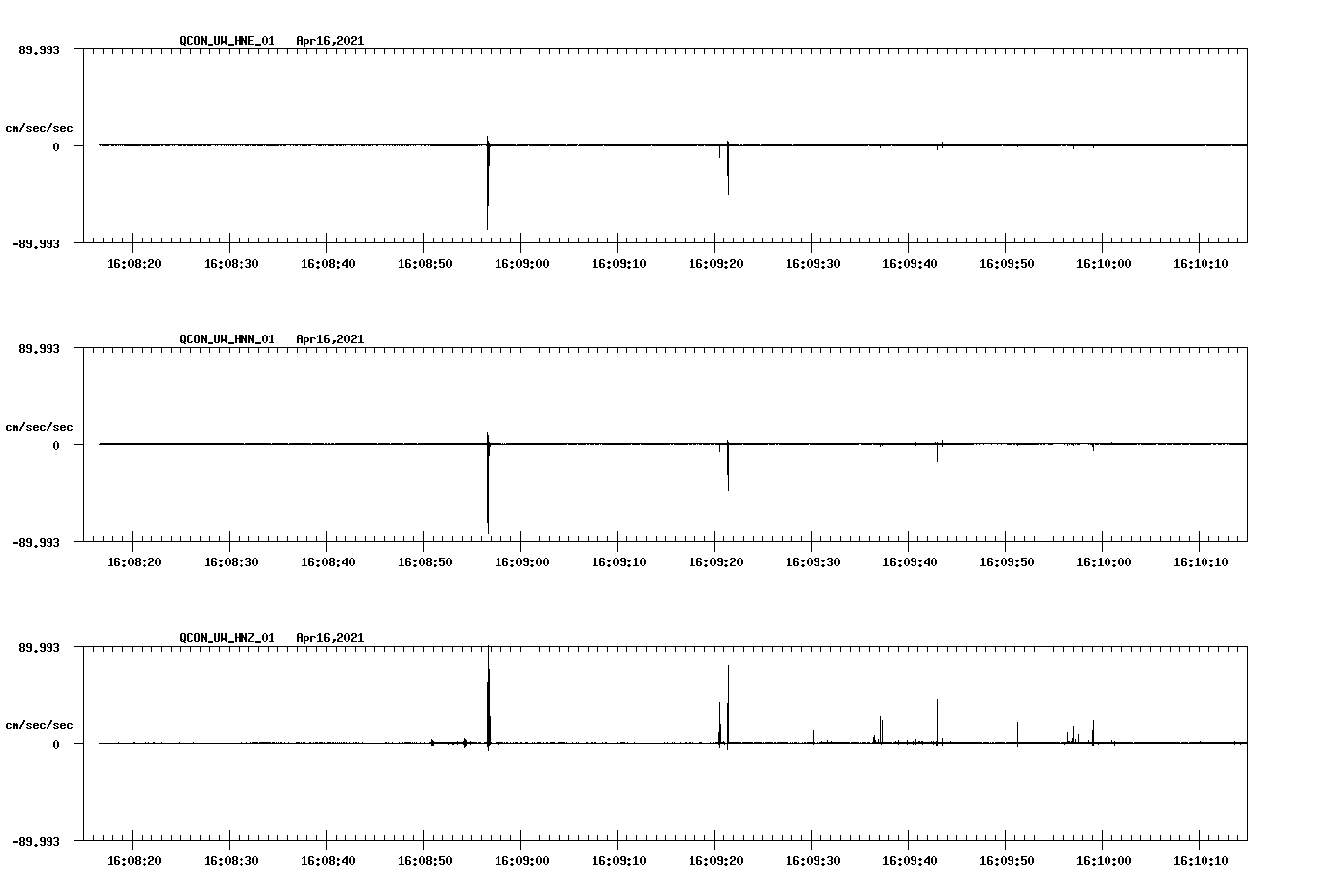 QCON_UW_HNE_01 Apr16,2021

89.993

cm/sec/sec

0

-89.993

16:08:20 16:08:30 16:08:40 16:08:50 16:09:00 16:09:10 16:09:20 16:09:30 16:09:40 16:09:50 16:10:00 16:10:10

QCON_UW_HNN_01 Apr16,2021

89.993

cm/sec/sec

0

-89.993

16:08:20 16:08:30 16:08:40 16:08:50 16:09:00 16:09:10 16:09:20 16:09:30 16:09:40 16:09:50 16:10:00 16:10:10

QCON_UW_HNZ_01 Apr16,2021

89.993

cm/sec/sec

0

-89.993

16:08:20 16:08:30 16:08:40 16:08:50 16:09:00 16:09:10 16:09:20 16:09:30 16:09:40 16:09:50 16:10:00 16:10:10